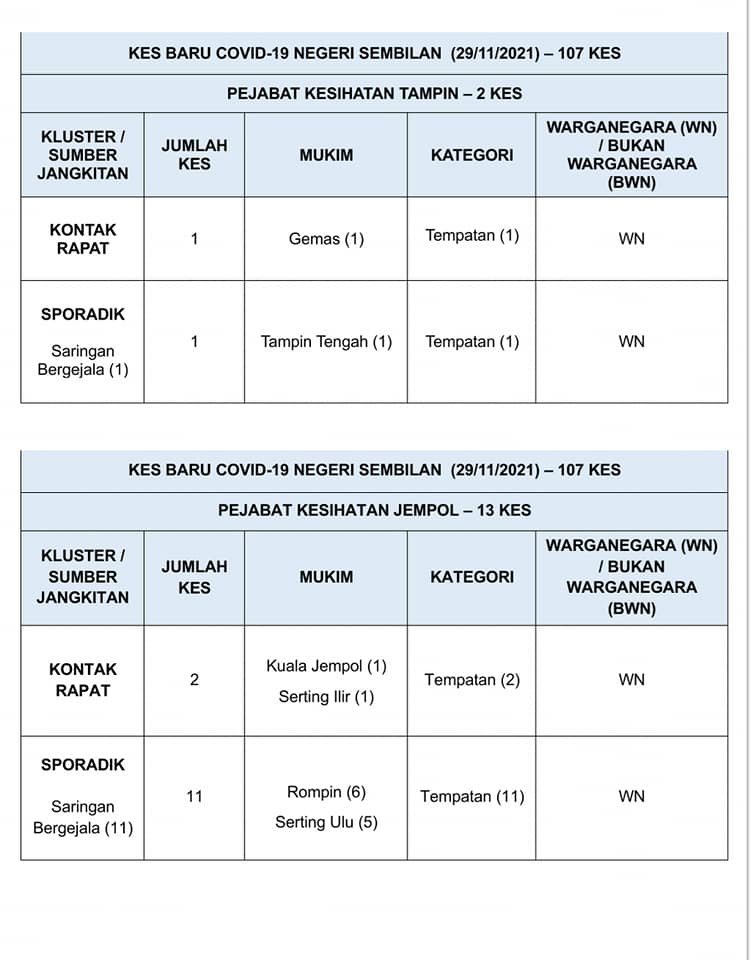 KES BARU COVID-19 NEGERI SEMBILAN (29/11/2021) – 107 KES

PEJABAT KESIHATAN TAMPIN – 2 KES

| KLUSTER / SUMBER JANGKITAN | JUMLAH KES | MUKIM | KATEGORI | WARGANEGARA (WN) / BUKAN WARGANEGARA (BWN) |
|---|---|---|---|---|
| KONTAK RAPAT | 1 | Gemas (1) | Tempatan (1) | WN |
| SPORADIK Saringan Bergejala (1) | 1 | Tampin Tengah (1) | Tempatan (1) | WN |

KES BARU COVID-19 NEGERI SEMBILAN (29/11/2021) – 107 KES

PEJABAT KESIHATAN JEMPOL – 13 KES

| KLUSTER / SUMBER JANGKITAN | JUMLAH KES | MUKIM | KATEGORI | WARGANEGARA (WN) / BUKAN WARGANEGARA (BWN) |
|---|---|---|---|---|
| KONTAK RAPAT | 2 | Kuala Jempol (1) Serting Ilir (1) | Tempatan (2) | WN |
| SPORADIK Saringan Bergejala (11) | 11 | Rompin (6) Serting Ulu (5) | Tempatan (11) | WN |